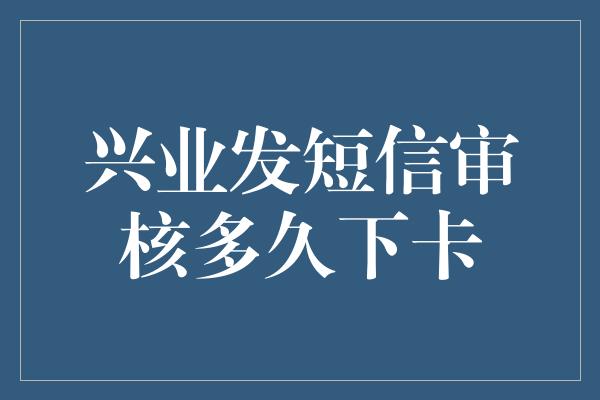 兴业发短信审核多久下卡